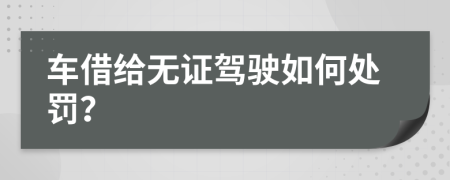 车借给无证驾驶如何处罚?